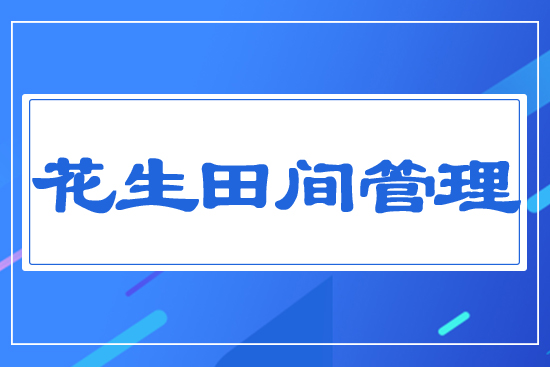 花生田间管理